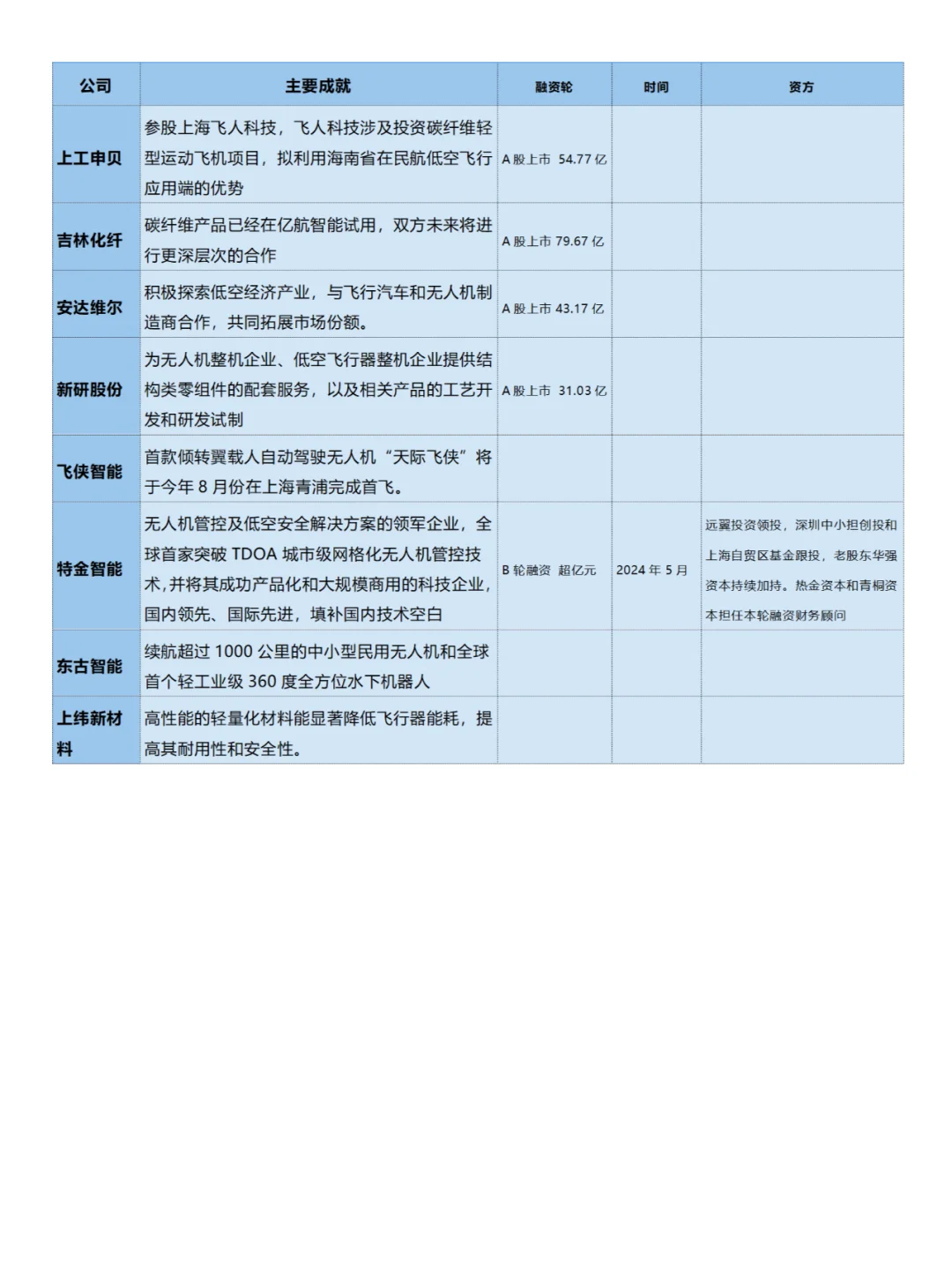 | 公司 | 主要成就 | 融资轮 | 时间 | 资方 |
|---|---|---|---|---|
| 上工申贝 | 参股上海飞人科技，飞人科技涉及投资碳纤维轻型运动飞机项目，拟利用海南省在民航低空飞行应用端的优势 | A 股上市 54.77 亿 | | |
| 吉林化纤 | 碳纤维产品已经在亿航智能试用，双方未来将进行更深层次的合作 | A 股上市 79.67 亿 | | |
| 安达维尔 | 积极探索低空经济产业，与飞行汽车和无人机制造商合作，共同拓展市场份额。 | A 股上市 43.17 亿 | | |
| 新研股份 | 为无人机整机企业、低空飞行器整机企业提供结构类零组件的配套服务，以及相关产品的工艺开发和研发试制 | A 股上市 31.03 亿 | | |
| 飞侠智能 | 首款倾转翼载人自动驾驶无人机“天际飞侠”将于今年 8 月份在上海青浦完成首飞。 | | | |
| 特金智能 | 无人机管控及低空安全解决方案的领军企业，全球首家突破 TDOA 城市级网格化无人机管控技术，并将其成功产品化和大规模商用的科技企业，国内领先、国际先进，填补国内技术空白 | B 轮融资 超亿元 | 2024 年 5 月 | 远翼投资领投，深圳中小担创投和上海自贸区基金跟投，老股东华强资本持续加持。热金资本和青桐资本担任本轮融资财务顾问 |
| 东古智能 | 续航超过 1000 公里的中小型民用无人机和全球首个轻工业级 360 度全方位水下机器人 | | | |
| 上纬新材料 | 高性能的轻量化材料能显著降低飞行器能耗，提高其耐用性和安全性。 | | | |